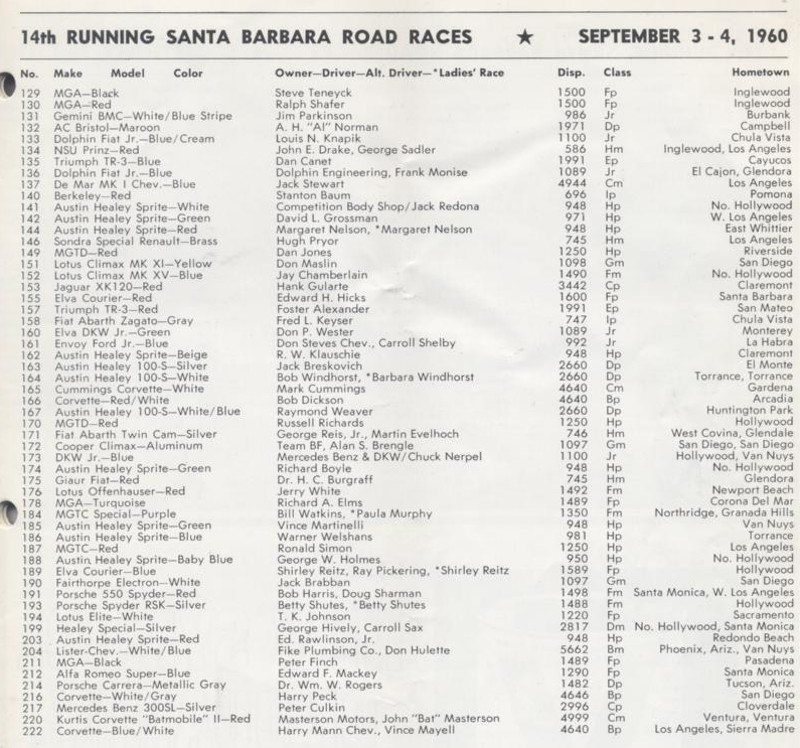 14th RUNNING SANTA BARBARA ROAD RACES ★ SEPTEMBER 3 - 4, 1960

| No. | Make Model Color | Owner—Driver—Alt. Driver—*Ladies' Race | Disp. | Class | Hometown |
|---|---|---|---|---|---|
| 129 | MGA—Black | Steve Teneyck | 1500 | Fp | Inglewood |
| 130 | MGA—Red | Ralph Shafer | 1500 | Fp | Inglewood |
| 131 | Gemini BMC—White/Blue Stripe | Jim Parkinson | 986 | Jr | Burbank |
| 132 | AC Bristol—Maroon | A. H. "Al" Norman | 1971 | Dp | Campbell |
| 133 | Dolphin Fiat Jr.—Blue/Cream | Louis N. Knapik | 1100 | Jr | Chula Vista |
| 134 | NSU Prinz—Red | John E. Drake, George Sadler | 586 | Hm | Inglewood, Los Angeles |
| 135 | Triumph TR-3—Blue | Dan Canet | 1991 | Ep | Cayucos |
| 136 | Dolphin Fiat Jr.—Blue | Dolphin Engineering, Frank Monise | 1089 | Jr | El Cajon, Glendora |
| 137 | De Mar MK I Chev.—Blue | Jack Stewart | 4944 | Cm | Los Angeles |
| 140 | Berkeley—Red | Stanton Baum | 696 | Ip | Pomona |
| 141 | Austin Healey Sprite—White | Competition Body Shop/Jack Redona | 948 | Hp | No. Hollywood |
| 142 | Austin Healey Sprite—Green | David L. Grossman | 971 | Hp | W. Los Angeles |
| 144 | Austin Healey Sprite—Red | Margaret Nelson, *Margaret Nelson | 948 | Hp | East Whittier |
| 146 | Sondra Special Renault—Brass | Hugh Pryor | 745 | Hm | Los Angeles |
| 149 | MGTD—Red | Dan Jones | 1250 | Hp | Riverside |
| 151 | Lotus Climax MK XI—Yellow | Don Maslin | 1098 | Gm | San Diego |
| 152 | Lotus Climax MK XV—Blue | Jay Chamberlain | 1490 | Fm | No. Hollywood |
| 153 | Jaguar XK120—Red | Hank Gularte | 3442 | Cp | Claremont |
| 155 | Elva Courier—Red | Edward H. Hicks | 1600 | Fp | Santa Barbara |
| 157 | Triumph TR-3—Red | Foster Alexander | 1991 | Ep | San Mateo |
| 158 | Fiat Abarth Zagato—Gray | Fred L. Keyser | 747 | Ip | Chula Vista |
| 160 | Elva DKW Jr.—Green | Don P. Wester | 1089 | Jr | Monterey |
| 161 | Envoy Ford Jr.—Blue | Don Steves Chev., Carroll Shelby | 992 | Jr | La Habra |
| 162 | Austin Healey Sprite—Beige | R. W. Klauschie | 948 | Hp | Claremont |
| 163 | Austin Healey 100-S—Silver | Jack Breskovich | 2660 | Dp | El Monte |
| 164 | Austin Healey 100-S—White | Bob Windhorst, *Barbara Windhorst | 2660 | Dp | Torrance, Torrance |
| 165 | Cummings Corvette—White | Mark Cummings | 4640 | Cm | Gardena |
| 166 | Corvette—Red/White | Bob Dickson | 4640 | Bp | Arcadia |
| 167 | Austin Healey 100-S—White/Blue | Raymond Weaver | 2660 | Dp | Huntington Park |
| 170 | MGTD—Red | Russell Richards | 1250 | Hp | Hollywood |
| 171 | Fiat Abarth Twin Cam—Silver | George Reis, Jr., Martin Evelhoch | 746 | Hm | West Covina, Glendale |
| 172 | Cooper Climax—Aluminum | Team BF, Alan S. Brengle | 1097 | Gm | San Diego, San Diego |
| 173 | DKW Jr.—Blue | Mercedes Benz & DKW/Chuck Nerpel | 1100 | Jr | Hollywood, Van Nuys |
| 174 | Austin Healey Sprite—Green | Richard Boyle | 948 | Hp | No. Hollywood |
| 175 | Giaur Fiat—Red | Dr. H. C. Burgraff | 745 | Hm | Glendora |
| 176 | Lotus Offenhauser—Red | Jerry White | 1492 | Fm | Newport Beach |
| 178 | MGA—Turquoise | Richard A. Elms | 1489 | Fp | Corona Del Mar |
| 184 | MGTC Special—Purple | Bill Watkins, *Paula Murphy | 1350 | Fm | Northridge, Granada Hills |
| 185 | Austin Healey Sprite—Green | Vince Martinelli | 948 | Hp | Van Nuys |
| 186 | Austin Healey Sprite—Blue | Warner Welshans | 981 | Hp | Torrance |
| 187 | MGTC—Red | Ronald Simon | 1250 | Hp | Los Angeles |
| 188 | Austin Healey Sprite—Baby Blue | George W. Holmes | 950 | Hp | No. Hollywood |
| 189 | Elva Courier—Blue | Shirley Reitz, Ray Pickering, *Shirley Reitz | 1589 | Fp | Hollywood |
| 190 | Fairthorpe Electron—White | Jack Brabban | 1097 | Gm | San Diego |
| 191 | Porsche 550 Spyder—Red | Bob Harris, Doug Sharman | 1498 | Fm | Santa Monica, W. Los Angeles |
| 193 | Porsche Spyder RSK—Silver | Betty Shutes, *Betty Shutes | 1488 | Fm | Hollywood |
| 194 | Lotus Elite—White | T. K. Johnson | 1220 | Fp | Sacramento |
| 199 | Healey Special—Silver | George Hively, Carroll Sax | 2817 | Dm | No. Hollywood, Santa Monica |
| 203 | Austin Healey Sprite—Red | Ed. Rawlinson, Jr. | 948 | Hp | Redondo Beach |
| 204 | Lister-Chev.—White/Blue | Fike Plumbing Co., Don Hulette | 5662 | Bm | Phoenix, Ariz., Van Nuys |
| 211 | MGA—Black | Peter Finch | 1489 | Fp | Pasadena |
| 212 | Alfa Romeo Super—Blue | Edward F. Mackey | 1290 | Fp | Santa Monica |
| 214 | Porsche Carrera—Metallic Gray | Dr. Wm. W. Rogers | 1482 | Dp | Tucson, Ariz. |
| 216 | Corvette—White/Gray | Harry Peck | 4646 | Bp | San Diego |
| 217 | Mercedes Benz 300SL—Silver | Peter Culkin | 2996 | Cp | Cloverdale |
| 220 | Kurtis Corvette "Batmobile" II—Red | Masterson Motors, John "Bat" Masterson | 4999 | Cm | Ventura, Ventura |
| 222 | Corvette—Blue/White | Harry Mann Chev., Vince Mayell | 4640 | Bp | Los Angeles, Sierra Madre |